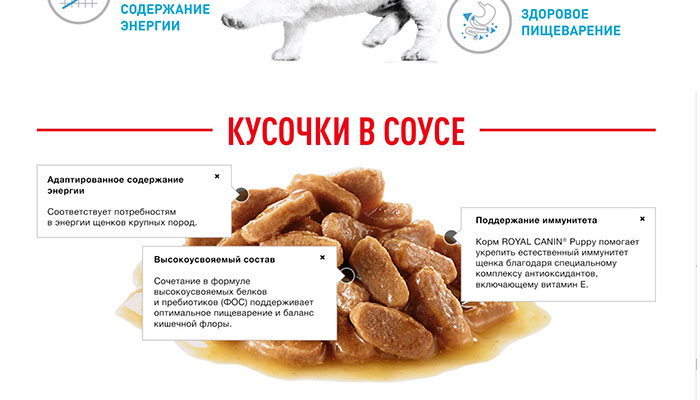 СОДЕРЖАНИЕ ЭНЕРГИИ

ЗДОРОВОЕ ПИЩЕВАРЕНИЕ

КУСОЧКИ В СОУСЕ

Адаптированное содержание энергии ×

Соответствует потребностям в энергии щенков крупных пород.

Высокоусвояемый состав ×

Сочетание в формуле высокоусвояемых белков и пребиотиков (ФОС) поддерживает оптимальное пищеварение и баланс кишечной флоры.

Поддержание иммунитета ×

Корм ROYAL CANIN® Puppy помогает укрепить естественный иммунитет щенка благодаря специальному комплексу антиоксидантов, включающему витамин Е.